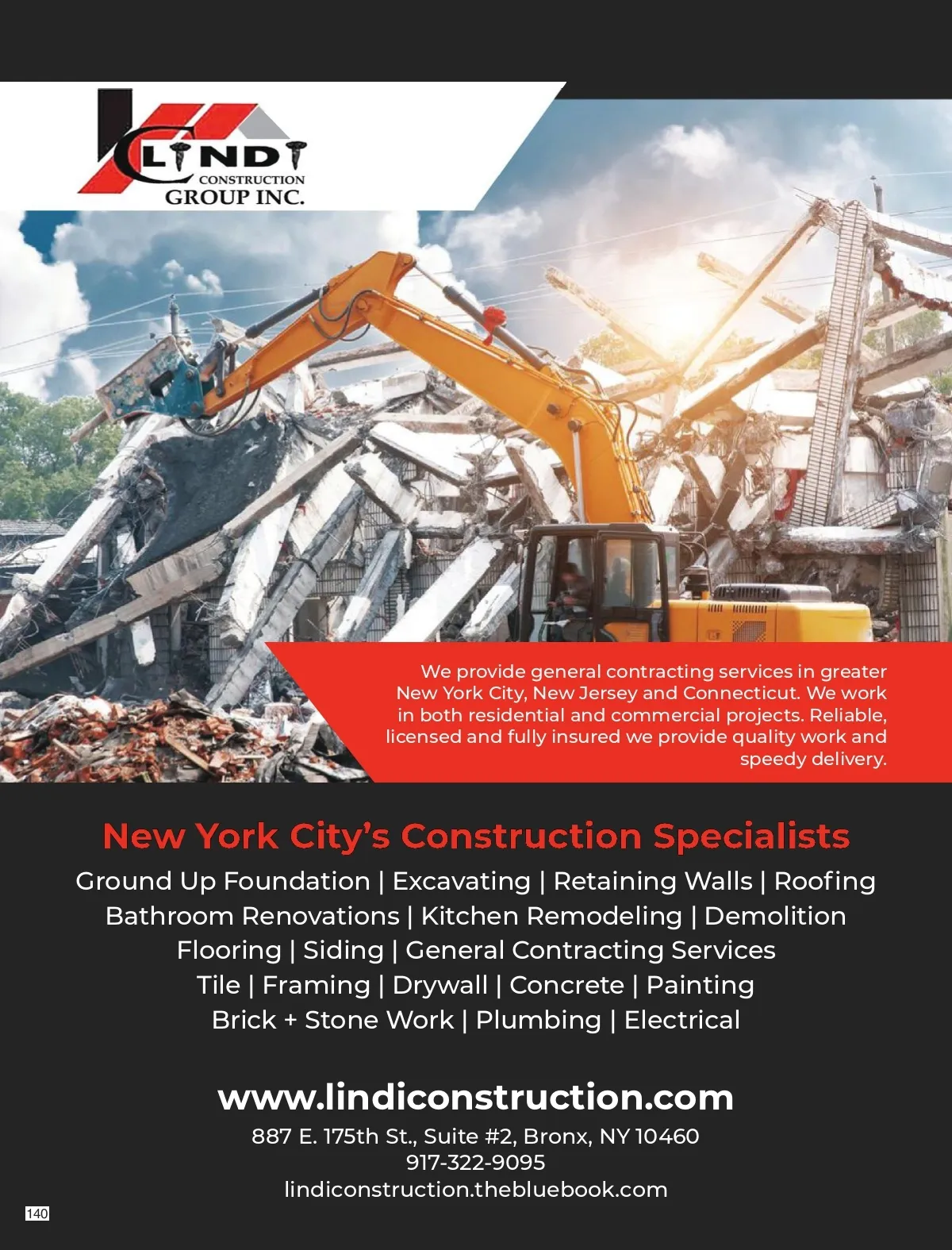 LINDI CONSTRUCTION GROUP INC.

We provide general contracting services in greater New York City, New Jersey and Connecticut. We work in both residential and commercial projects. Reliable, licensed and fully insured we provide quality work and speedy delivery.

New York City's Construction Specialists

Ground Up Foundation | Excavating | Retaining Walls | Roofing
Bathroom Renovations | Kitchen Remodeling | Demolition
Flooring | Siding | General Contracting Services
Tile | Framing | Drywall | Concrete | Painting
Brick + Stone Work | Plumbing | Electrical

www.lindiconstruction.com
887 E. 175th St., Suite #2, Bronx, NY 10460
917-322-9095
lindiconstruction.thebluebook.com

140